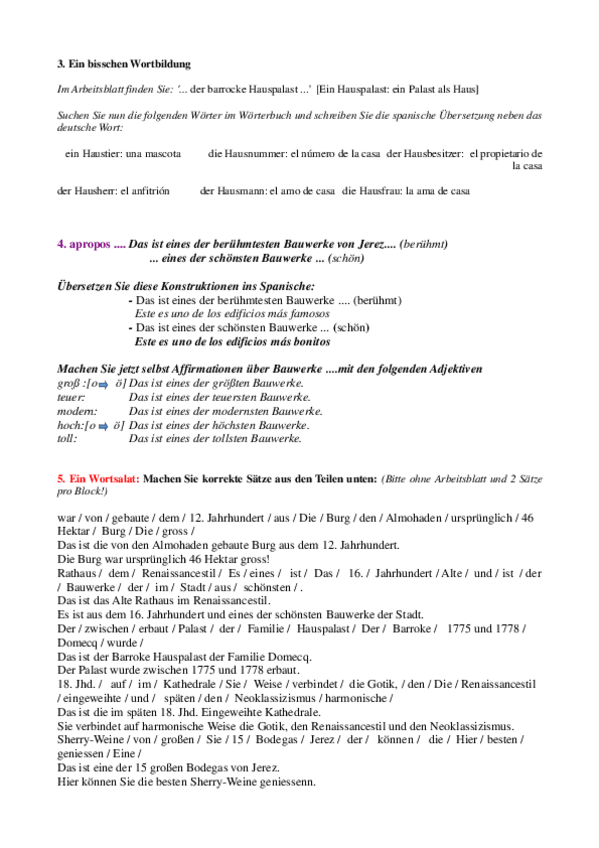 3. Ein bisschen Wortbildung

Im Arbeitsblatt finden Sie: '... der barrocke Hauspalast ...' [Ein Hauspalast: ein Palast als Haus]

Suchen Sie nun die folgenden Wörter im Wörterbuch und schreiben Sie die spanische Übersetzung neben das deutsche Wort:

ein Haustier: una mascota die Hausnummer: el número de la casa der Hausbesitzer: el propietario de la casa

der Hausherr: el anfitrión der Hausmann: el amo de casa die Hausfrau: la ama de casa

4. apropos .... Das ist eines der berühmtesten Bauwerke von Jerez.... (berühmt)
... eines der schönsten Bauwerke ... (schön)

Übersetzen Sie diese Konstruktionen ins Spanische:
- Das ist eines der berühmtesten Bauwerke .... (berühmt)
Este es uno de los edificios más famosos
- Das ist eines der schönsten Bauwerke ... (schön)
Este es uno de los edificios más bonitos

Machen Sie jetzt selbst Affirmationen über Bauwerke ....mit den folgenden Adjektiven
groß :[o ö] Das ist eines der größten Bauwerke.
teuer: Das ist eines der teuersten Bauwerke.
modern: Das ist eines der modernsten Bauwerke.
hoch:[o ö] Das ist eines der höchsten Bauwerke.
toll: Das ist eines der tollsten Bauwerke.

5. Ein Wortsalat: Machen Sie korrekte Sätze aus den Teilen unten: (Bitte ohne Arbeitsblatt und 2 Sätze pro Block!)

war / von / gebaute / dem / 12. Jahrhundert / aus / Die / Burg / den / Almohaden / ursprünglich / 46 Hektar / Burg / Die / gross /
Das ist die von den Almohaden gebaute Burg aus dem 12. Jahrhundert.
Die Burg war ursprünglich 46 Hektar gross!
Rathaus / dem / Renaissancestil / Es / eines / ist / Das / 16. / Jahrhundert / Alte / und / ist / der / Bauwerke / der / im / Stadt / aus / schönsten / .
Das ist das Alte Rathaus im Renaissancestil.
Es ist aus dem 16. Jahrhundert und eines der schönsten Bauwerke der Stadt.
Der / zwischen / erbaut / Palast / der / Familie / Hauspalast / Der / Barroke / 1775 und 1778 / Domecq / wurde /
Das ist der Barroke Hauspalast der Familie Domecq.
Der Palast wurde zwischen 1775 und 1778 erbaut.
18. Jhd. / auf / im / Kathedrale / Sie / Weise / verbindet / die Gotik, / den / Die / Renaissancestil / eingeweihte / und / späten / den / Neoklassizismus / harmonische /
Das ist die im späten 18. Jhd. Eingeweihte Kathedrale.
Sie verbindet auf harmonische Weise die Gotik, den Renaissancestil und den Neoklassizismus.
Sherry-Weine / von / großen / Sie / 15 / Bodegas / Jerez / der / können / die / Hier / besten / geniessen / Eine /
Das ist eine der 15 großen Bodegas von Jerez.
Hier können Sie die besten Sherry-Weine geniessenn.